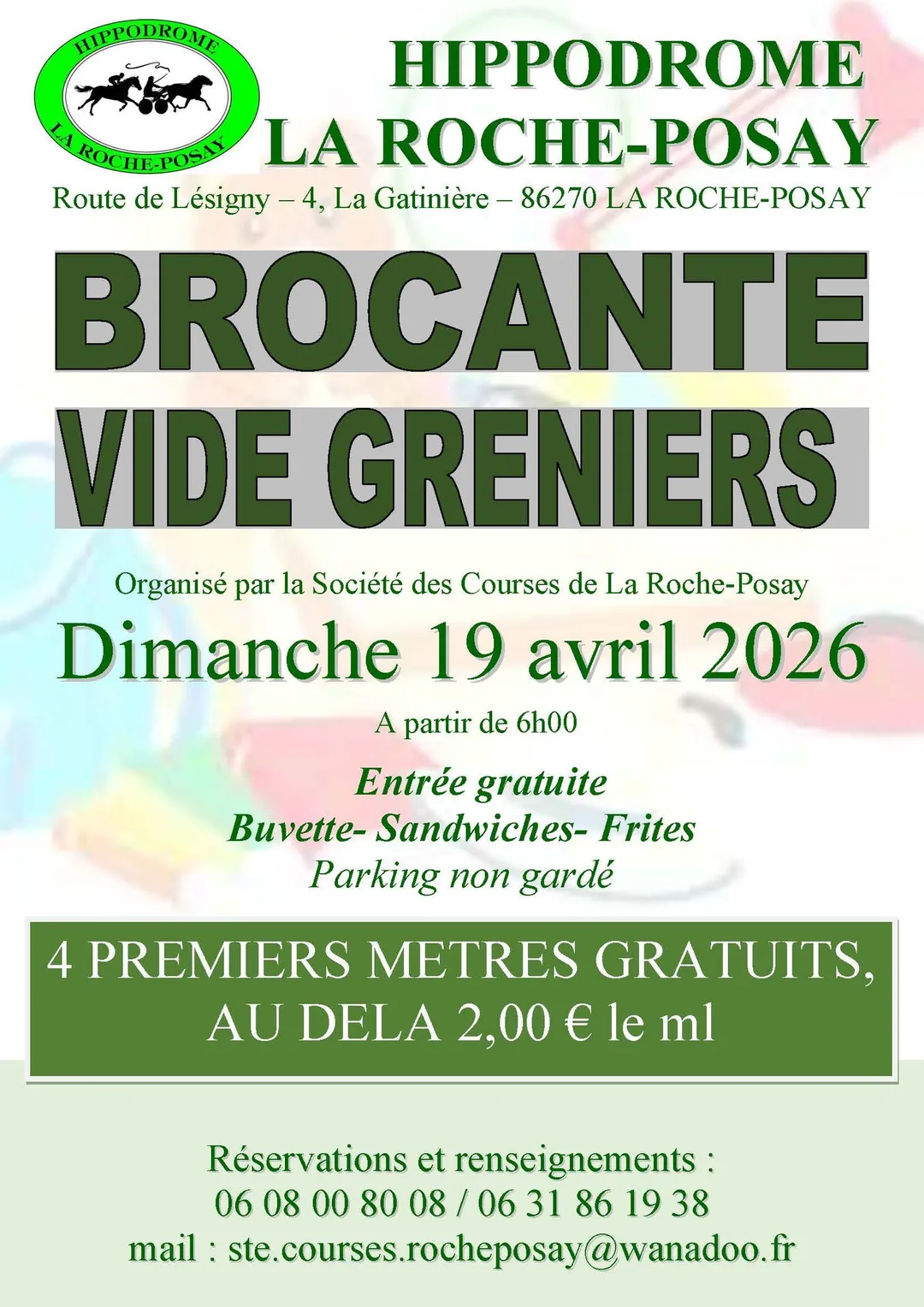 HIPPODROME
LA ROCHE-POSAY

HIPPODROME
LA ROCHE-POSAY

Route de Lésigny – 4, La Gatinière – 86270 LA ROCHE-POSAY

BROCANTE
VIDE GRENIERS

Organisé par la Société des Courses de La Roche-Posay

Dimanche 19 avril 2026

A partir de 6h00

Entrée gratuite
Buvette- Sandwiches- Frites
Parking non gardé

4 PREMIERS METRES GRATUITS,
AU DELA 2,00 € le ml

Réservations et renseignements :
06 08 00 80 08 / 06 31 86 19 38
mail : ste.courses.rocheposay@wanadoo.fr